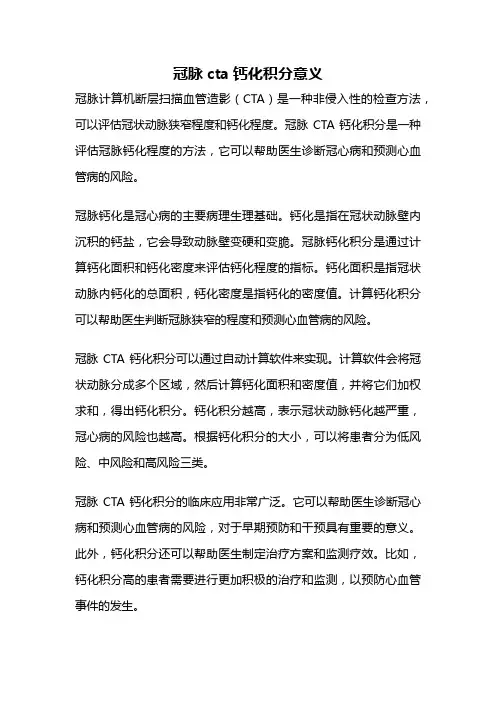 冠脉 cta 钙化积分意义

冠脉计算机断层扫描血管造影（CTA）是一种非侵入性的检查方法，可以评估冠状动脉狭窄程度和钙化程度。冠脉 CTA 钙化积分是一种评估冠脉钙化程度的方法，它可以帮助医生诊断冠心病和预测心血管病的风险。

冠脉钙化是冠心病的主要病理生理基础。钙化是指在冠状动脉壁内沉积的钙盐，它会导致动脉壁变硬和变脆。冠脉钙化积分是通过计算钙化面积和钙化密度来评估钙化程度的指标。钙化面积是指冠状动脉内钙化的总面积，钙化密度是指钙化的密度值。计算钙化积分可以帮助医生判断冠脉狭窄的程度和预测心血管病的风险。

冠脉 CTA 钙化积分可以通过自动计算软件来实现。计算软件会将冠状动脉分成多个区域，然后计算钙化面积和密度值，并将它们加权求和，得出钙化积分。钙化积分越高，表示冠状动脉钙化越严重，冠心病的风险也越高。根据钙化积分的大小，可以将患者分为低风险、中风险和高风险三类。

冠脉 CTA 钙化积分的临床应用非常广泛。它可以帮助医生诊断冠心病和预测心血管病的风险，对于早期预防和干预具有重要的意义。此外，钙化积分还可以帮助医生制定治疗方案和监测疗效。比如，钙化积分高的患者需要进行更加积极的治疗和监测，以预防心血管事件的发生。